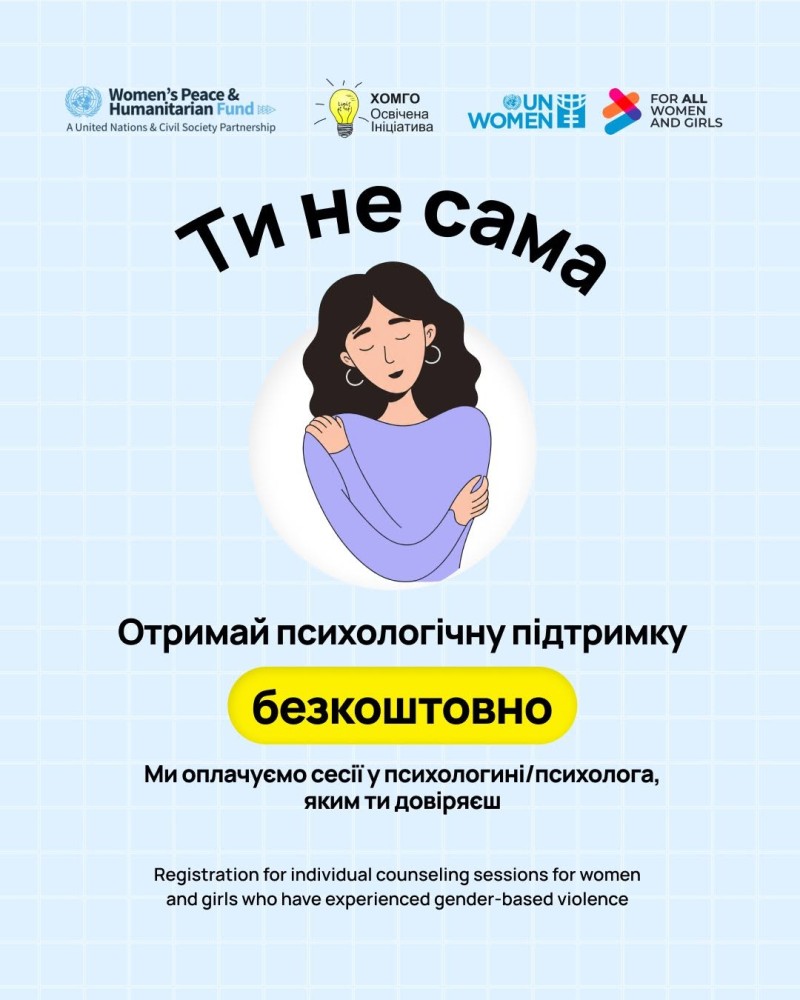 Women's Peace & Humanitarian Fund
A United Nations & Civil Society Partnership

ХОМГО
Освічена Ініціатива

UN WOMEN

FOR ALL WOMEN AND GIRLS

Ти не сама

Отримай психологічну підтримку

безкоштовно

Ми оплачуємо сесії у психологині/психолога, яким ти довіряєш

Registration for individual counseling sessions for women and girls who have experienced gender-based violence